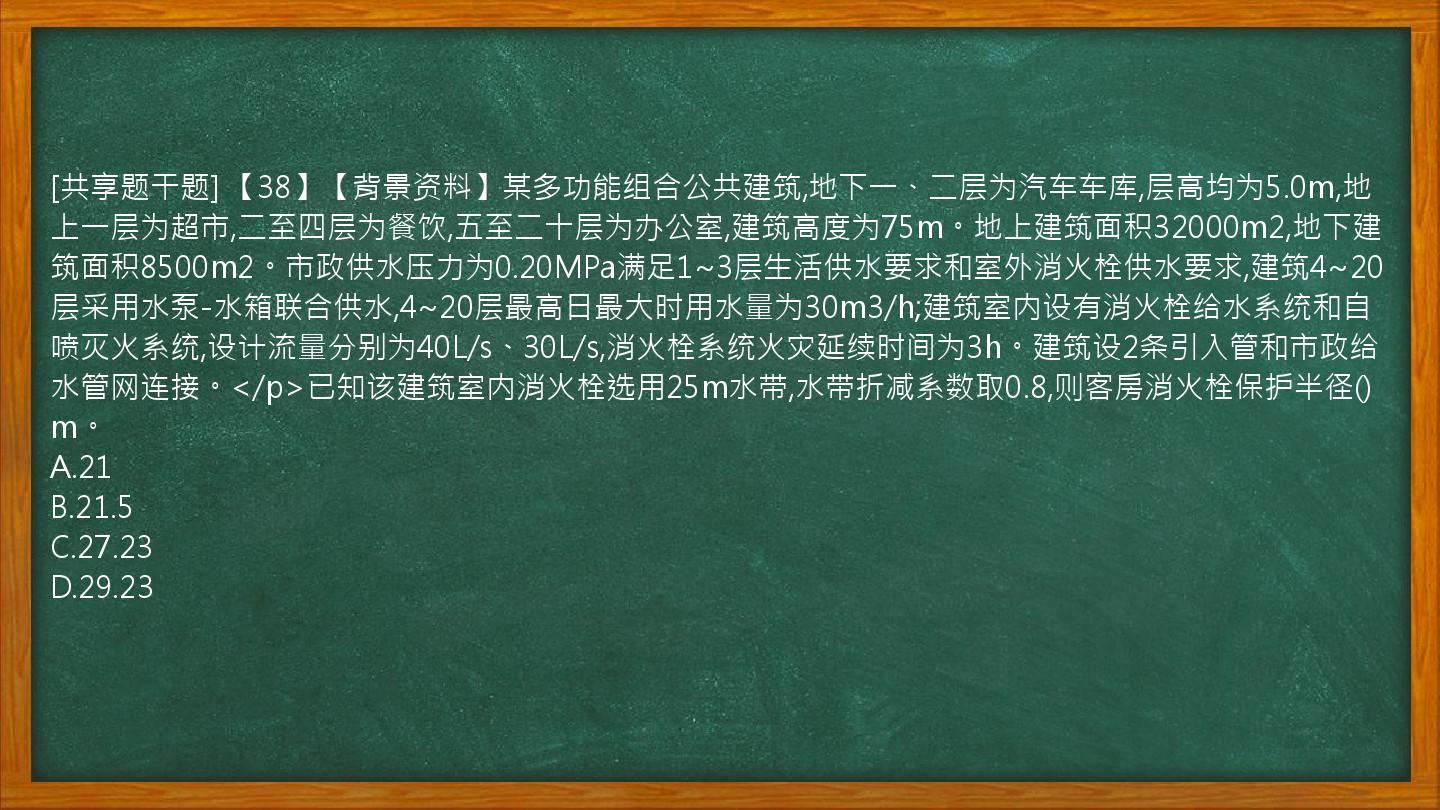 [共享题干题] 【38】【背景资料】某多功能组合公共建筑,地下一、二层为汽车车库,层高均为5.0m,地上一层为超市,二至四层为餐饮,五至二十层为办公室,建筑高度为75m。地上建筑面积32000m2,地下建筑面积8500m2。市政供水压力为0.20MPa满足1~3层生活供水要求和室外消火栓供水要求,建筑4~20层采用水泵-水箱联合供水,4~20层最高日最大时用水量为30m3/h;建筑室内设有消火栓给水系统和自喷灭火系统,设计流量分别为40L/s、30L/s,消火栓系统火灾延续时间为3h。建筑设2条引入管和市政给水管网连接。</p>已知该建筑室内消火栓选用25m水带,水带折减系数取0.8,则客房消火栓保护半径()m。
A.21
B.21.5
C.27.23
D.29.23